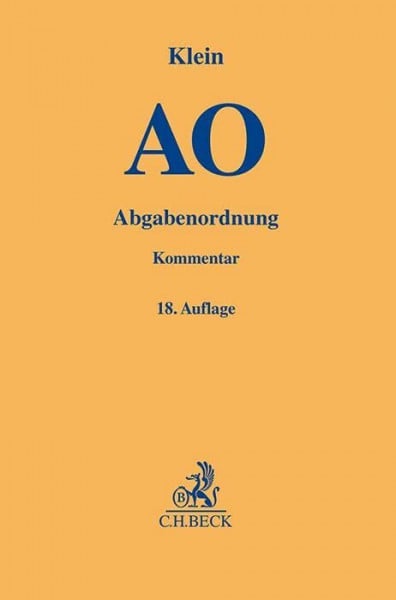 Klein

AO

Abgabenordnung

Kommentar

18. Auflage

B

C.H.BECK